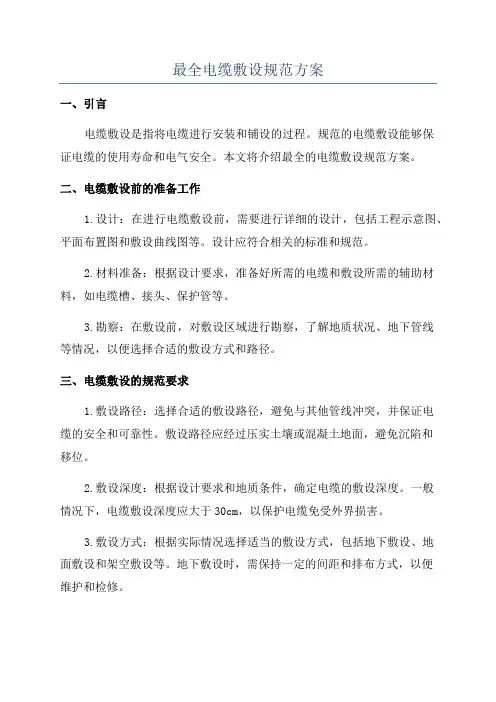 最全电缆敷设规范方案

一、引言

电缆敷设是指将电缆进行安装和铺设的过程。规范的电缆敷设能够保证电缆的使用寿命和电气安全。本文将介绍最全的电缆敷设规范方案。

二、电缆敷设前的准备工作

1.设计：在进行电缆敷设前，需要进行详细的设计，包括工程示意图、平面布置图和敷设曲线图等。设计应符合相关的标准和规范。

2.材料准备：根据设计要求，准备好所需的电缆和敷设所需的辅助材料，如电缆槽、接头、保护管等。

3.勘察：在敷设前，对敷设区域进行勘察，了解地质状况、地下管线等情况，以便选择合适的敷设方式和路径。

三、电缆敷设的规范要求

1.敷设路径：选择合适的敷设路径，避免与其他管线冲突，并保证电缆的安全和可靠性。敷设路径应经过压实土壤或混凝土地面，避免沉陷和移位。

2.敷设深度：根据设计要求和地质条件，确定电缆的敷设深度。一般情况下，电缆敷设深度应大于30cm，以保护电缆免受外界损害。

3.敷设方式：根据实际情况选择适当的敷设方式，包括地下敷设、地面敷设和架空敷设等。地下敷设时，需保持一定的间距和排布方式，以便维护和检修。